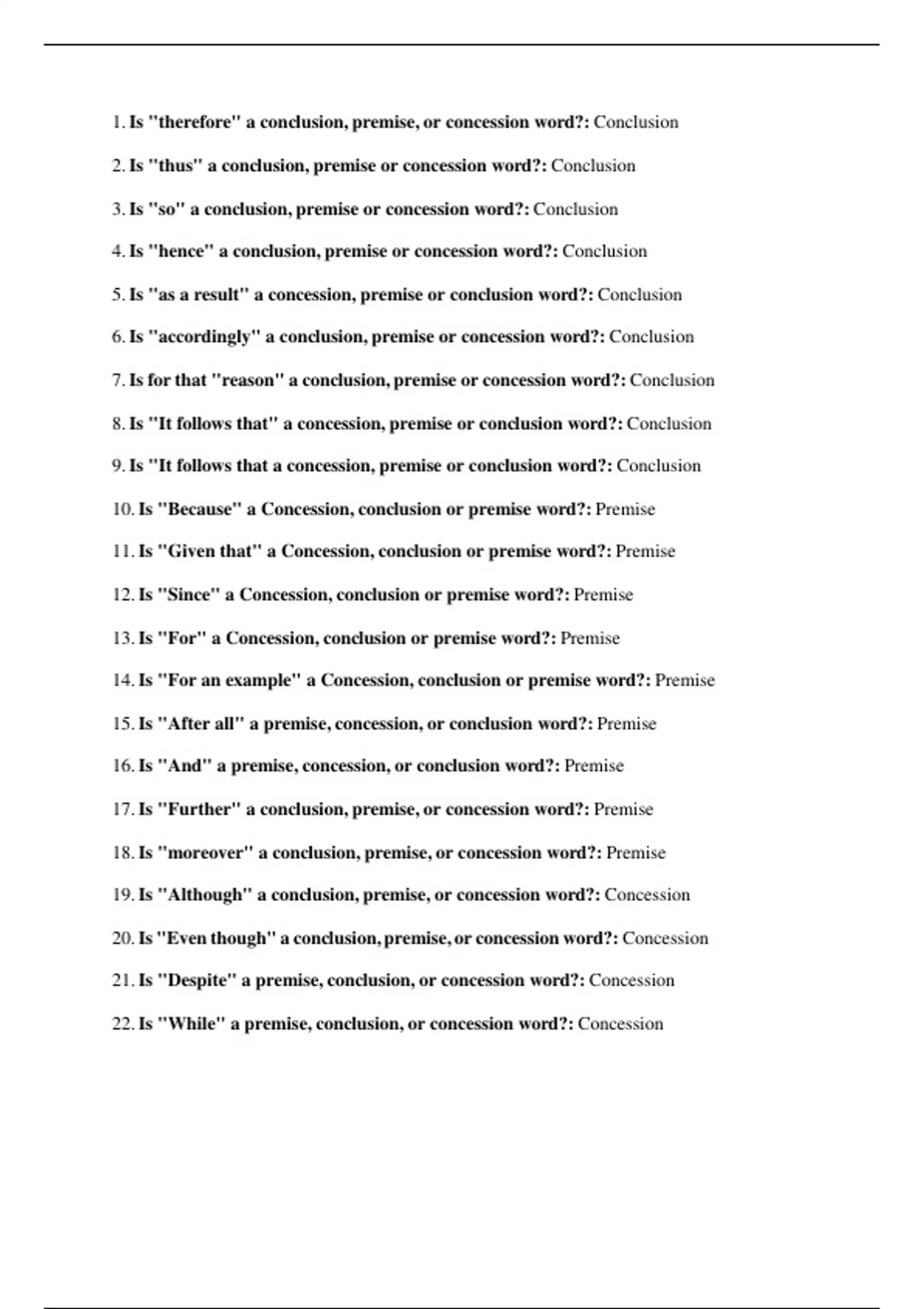 1. Is "therefore" a conclusion, premise, or concession word?: Conclusion

2. Is "thus" a conclusion, premise or concession word?: Conclusion

3. Is "so" a conclusion, premise or concession word?: Conclusion

4. Is "hence" a conclusion, premise or concession word?: Conclusion

5. Is "as a result" a concession, premise or conclusion word?: Conclusion

6. Is "accordingly" a conclusion, premise or concession word?: Conclusion

7. Is for that "reason" a conclusion, premise or concession word?: Conclusion

8. Is "It follows that" a concession, premise or conclusion word?: Conclusion

9. Is "It follows that a concession, premise or conclusion word?: Conclusion

10. Is "Because" a Concession, conclusion or premise word?: Premise

11. Is "Given that" a Concession, conclusion or premise word?: Premise

12. Is "Since" a Concession, conclusion or premise word?: Premise

13. Is "For" a Concession, conclusion or premise word?: Premise

14. Is "For an example" a Concession, conclusion or premise word?: Premise

15. Is "After all" a premise, concession, or conclusion word?: Premise

16. Is "And" a premise, concession, or conclusion word?: Premise

17. Is "Further" a conclusion, premise, or concession word?: Premise

18. Is "moreover" a conclusion, premise, or concession word?: Premise

19. Is "Although" a conclusion, premise, or concession word?: Concession

20. Is "Even though" a conclusion, premise, or concession word?: Concession

21. Is "Despite" a premise, conclusion, or concession word?: Concession

22. Is "While" a premise, conclusion, or concession word?: Concession